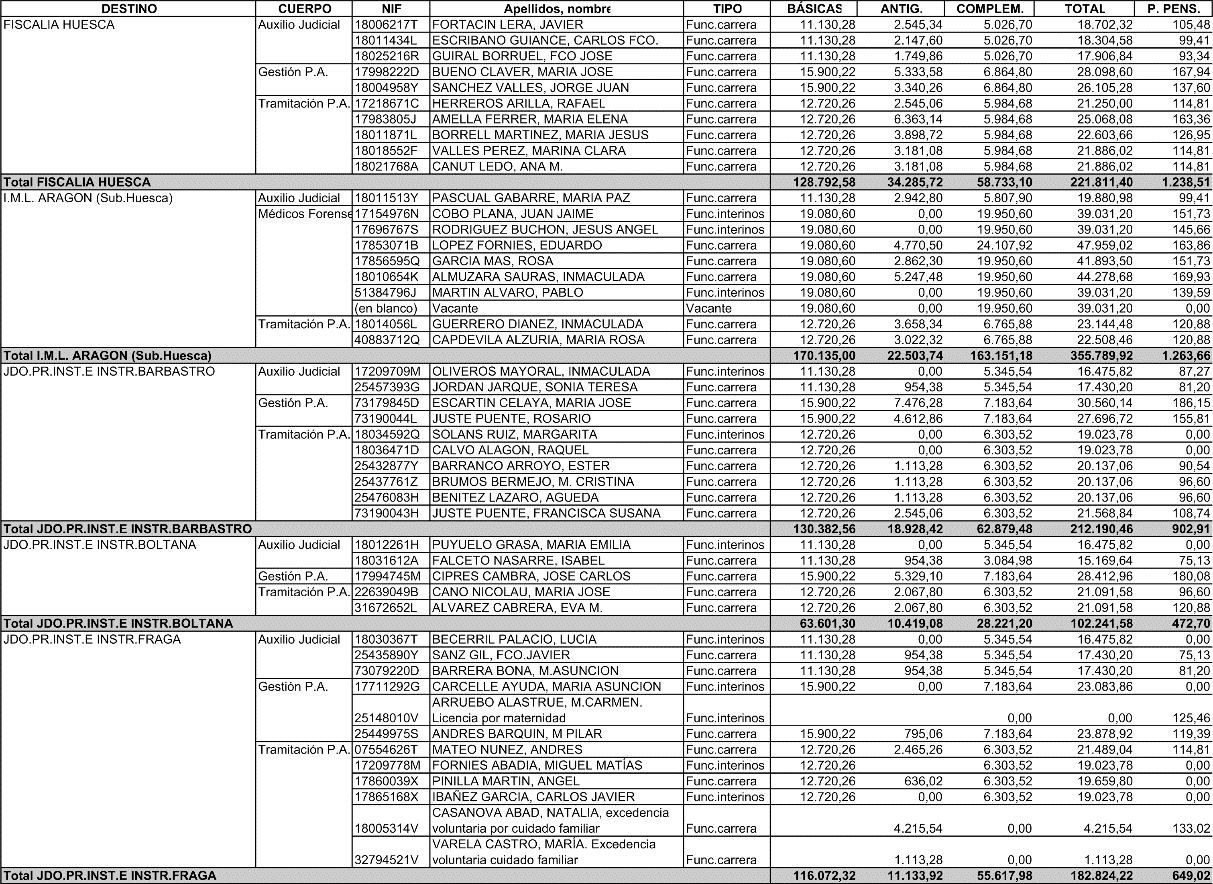 | DESTINO | CUERPO | NIF | Apellidos, nombre | TIPO | BÁSICAS | ANTIG. | COMPLEM. | TOTAL | P. PENS. |
|---|---|---|---|---|---|---|---|---|---|
| FISCALIA HUESCA | Auxilio Judicial | 18006217T | FORTACIN LERA, JAVIER | Func.carrera | 11.130,28 | 2.545,34 | 5.026,70 | 18.702,32 | 105,48 |
| | | 18011434L | ESCRIBANO GUIANCE, CARLOS FCO. | Func.carrera | 11.130,28 | 2.147,60 | 5.026,70 | 18.304,58 | 99,41 |
| | | 18025216R | GUIRAL BORRUEL, FCO JOSE | Func.carrera | 11.130,28 | 1.749,86 | 5.026,70 | 17.906,84 | 93,34 |
| | Gestión P.A. | 17998222D | BUENO CLAVER, MARIA JOSE | Func.carrera | 15.900,22 | 5.333,58 | 6.864,80 | 28.098,60 | 167,94 |
| | | 18004958Y | SANCHEZ VALLES, JORGE JUAN | Func.carrera | 15.900,22 | 3.340,26 | 6.864,80 | 26.105,28 | 137,60 |
| | Tramitación P.A. | 17218671C | HERREROS ARILLA, RAFAEL | Func.carrera | 12.720,26 | 2.545,06 | 5.984,68 | 21.250,00 | 114,81 |
| | | 17983805J | AMELLA FERRER, MARIA ELENA | Func.carrera | 12.720,26 | 6.363,14 | 5.984,68 | 25.068,08 | 163,36 |
| | | 18011871L | BORRELL MARTINEZ, MARIA JESUS | Func.carrera | 12.720,26 | 3.898,72 | 5.984,68 | 22.603,66 | 126,95 |
| | | 18018552F | VALLES PEREZ, MARIA CLARA | Func.carrera | 12.720,26 | 3.181,08 | 5.984,68 | 21.886,02 | 114,81 |
| | | 18021768A | CANUT LEDO, ANA M. | Func.carrera | 12.720,26 | 3.181,08 | 5.984,68 | 21.886,02 | 114,81 |
| Total FISCALIA HUESCA | | | | | 128.792,58 | 34.285,72 | 58.733,10 | 221.811,40 | 1.238,51 |
| I.M.L. ARAGON (Sub.Huesca) | Auxilio Judicial | 18011513Y | PASCUAL GABARRE, MARIA PAZ | Func.carrera | 11.130,28 | 2.942,80 | 5.807,90 | 19.880,98 | 99,41 |
| | Médicos Forense | 17154976N | COBO PLANA, JUAN JAIME | Func.interinos | 19.080,60 | 0,00 | 19.950,60 | 39.031,20 | 151,73 |
| | | 17696767S | RODRIGUEZ BUCHON, JESUS ANGEL | Func.interinos | 19.080,60 | 0,00 | 19.950,60 | 39.031,20 | 145,66 |
| | | 17853071B | LOPEZ FORNIES, EDUARDO | Func.carrera | 19.080,60 | 4.770,50 | 24.107,92 | 47.959,02 | 163,86 |
| | | 17856595Q | GARCIA MAS, ROSA | Func.carrera | 19.080,60 | 2.862,30 | 19.950,60 | 41.893,50 | 151,73 |
| | | 18010654K | ALMUZARA SAURAS, INMACULADA | Func.carrera | 19.080,60 | 5.247,48 | 19.950,60 | 44.278,68 | 169,93 |
| | | 51384796J | MARTIN ALVARO, PABLO | Func.interinos | 19.080,60 | 0,00 | 19.950,60 | 39.031,20 | 139,59 |
| | | (en blanco) | Vacante | Vacante | 19.080,60 | 0,00 | 19.950,60 | 39.031,20 | 0,00 |
| | Tramitación P.A. | 18014056L | GUERRERO DIANEZ, INMACULADA | Func.carrera | 12.720,26 | 3.658,34 | 6.765,88 | 23.144,48 | 120,88 |
| | | 40883712Q | CAPDEVILA ALZURIA, MARIA ROSA | Func.carrera | 12.720,26 | 3.022,32 | 6.765,88 | 22.508,46 | 120,88 |
| Total I.M.L. ARAGON (Sub.Huesca) | | | | | 170.135,00 | 22.503,74 | 163.151,18 | 355.789,92 | 1.263,66 |
| JDO.PR.INST.E INSTR.BARBASTRO | Auxilio Judicial | 17209709M | OLIVEROS MAYORAL, INMACULADA | Func.interinos | 11.130,28 | 0,00 | 5.345,54 | 16.475,82 | 87,27 |
| | | 25457393G | JORDAN JARQUE, SONIA TERESA | Func.carrera | 11.130,28 | 954,38 | 5.345,54 | 17.430,20 | 81,20 |
| | Gestión P.A. | 73179845D | ESCARTIN CELAYA, MARIA JOSE | Func.carrera | 15.900,22 | 7.476,28 | 7.183,64 | 30.560,14 | 186,15 |
| | | 73190044L | JUSTE PUENTE, ROSARIO | Func.carrera | 15.900,22 | 4.612,86 | 7.183,64 | 27.696,72 | 155,81 |
| | Tramitación P.A. | 18034592Q | SOLANS RUIZ, MARGARITA | Func.interinos | 12.720,26 | 0,00 | 6.303,52 | 19.023,78 | 0,00 |
| | | 18036471D | CALVO ALAGON, RAQUEL | Func.interinos | 12.720,26 | 0,00 | 6.303,52 | 19.023,78 | 0,00 |
| | | 25432877Y | BARRANCO ARROYO, ESTER | Func.carrera | 12.720,26 | 1.113,28 | 6.303,52 | 20.137,06 | 90,54 |
| | | 25437761Z | BRUMOS BERMEJO, M. CRISTINA | Func.carrera | 12.720,26 | 1.113,28 | 6.303,52 | 20.137,06 | 96,60 |
| | | 25476083H | BENITEZ LAZARO, AGUEDA | Func.carrera | 12.720,26 | 1.113,28 | 6.303,52 | 20.137,06 | 96,60 |
| | | 73190043H | JUSTE PUENTE, FRANCISCA SUSANA | Func.carrera | 12.720,26 | 2.545,06 | 6.303,52 | 21.568,84 | 108,74 |
| Total JDO.PR.INST.E INSTR.BARBASTRO | | | | | 130.382,56 | 18.928,42 | 62.879,48 | 212.190,46 | 902,91 |
| JDO.PR.INST.E INSTR.BOLTANA | Auxilio Judicial | 18012261H | PUYUELO GRASA, MARIA EMILIA | Func.interinos | 11.130,28 | 0,00 | 5.345,54 | 16.475,82 | 0,00 |
| | | 18031612A | FALCETO NASARRE, ISABEL | Func.carrera | 11.130,28 | 954,38 | 3.084,98 | 15.169,64 | 75,13 |
| | Gestión P.A. | 17994745M | CIPRES CAMBRA, JOSE CARLOS | Func.carrera | 15.900,22 | 5.329,10 | 7.183,64 | 28.412,96 | 180,08 |
| | Tramitación P.A. | 22639049B | CANO NICOLAU, MARIA JOSE | Func.carrera | 12.720,26 | 2.067,80 | 6.303,52 | 21.091,58 | 96,60 |
| | | 31672652L | ALVAREZ CABRERA, EVA M. | Func.carrera | 12.720,26 | 2.067,80 | 6.303,52 | 21.091,58 | 120,88 |
| Total JDO.PR.INST.E INSTR.BOLTANA | | | | | 63.601,30 | 10.419,08 | 28.221,20 | 102.241,58 | 472,70 |
| JDO.PR.INST.E INSTR.FRAGA | Auxilio Judicial | 18030367T | BECERRIL PALACIO, LUCIA | Func.interinos | 11.130,28 | 0,00 | 5.345,54 | 16.475,82 | 0,00 |
| | | 25435890Y | SANZ GIL, FCO.JAVIER | Func.carrera | 11.130,28 | 954,38 | 5.345,54 | 17.430,20 | 75,13 |
| | | 73079220D | BARRERA BONA, M.ASUNCION | Func.carrera | 11.130,28 | 954,38 | 5.345,54 | 17.430,20 | 81,20 |
| | Gestión P.A. | 17711292G | CARCELLE AYUDA, MARIA ASUNCION | Func.interinos | 15.900,22 | 0,00 | 7.183,64 | 23.083,86 | 0,00 |
| | | 25148010V | ARRUEBO ALASTRUE, M.CARMEN. Licencia por maternidad | Func.interinos | | | 0,00 | 0,00 | 125,46 |
| | | 25449975S | ANDRES BARQUIN, M PILAR | Func.carrera | 15.900,22 | 795,06 | 7.183,64 | 23.878,92 | 119,39 |
| | Tramitación P.A. | 07554626T | MATEO NUNEZ, ANDRES | Func.carrera | 12.720,26 | 2.465,26 | 6.303,52 | 21.489,04 | 114,81 |
| | | 17209778M | FORNIES ABADIA, MIGUEL MATÍAS | Func.interinos | 12.720,26 | | 6.303,52 | 19.023,78 | 0,00 |
| | | 17860039X | PINILLA MARTIN, ANGEL | Func.carrera | 12.720,26 | 636,02 | 6.303,52 | 19.659,80 | 0,00 |
| | | 17865168X | IBAÑEZ GARCIA, CARLOS JAVIER | Func.interinos | 12.720,26 | 0,00 | 6.303,52 | 19.023,78 | 0,00 |
| | | 18005314V | CASANOVA ABAD, NATALIA, excedencia voluntaria por cuidado familiar | Func.carrera | | 4.215,54 | 0,00 | 4.215,54 | 133,02 |
| | | 32794521V | VARELA CASTRO, MARÍA. Excedencia voluntaria cuidado familiar | Func.carrera | | 1.113,28 | 0,00 | 1.113,28 | 0,00 |
| Total JDO.PR.INST.E INSTR.FRAGA | | | | | 116.072,32 | 11.133,92 | 55.617,98 | 182.824,22 | 649,02 |